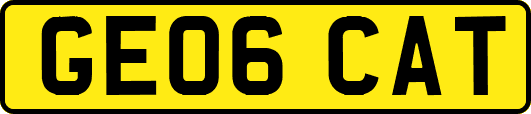 GE06 CAT